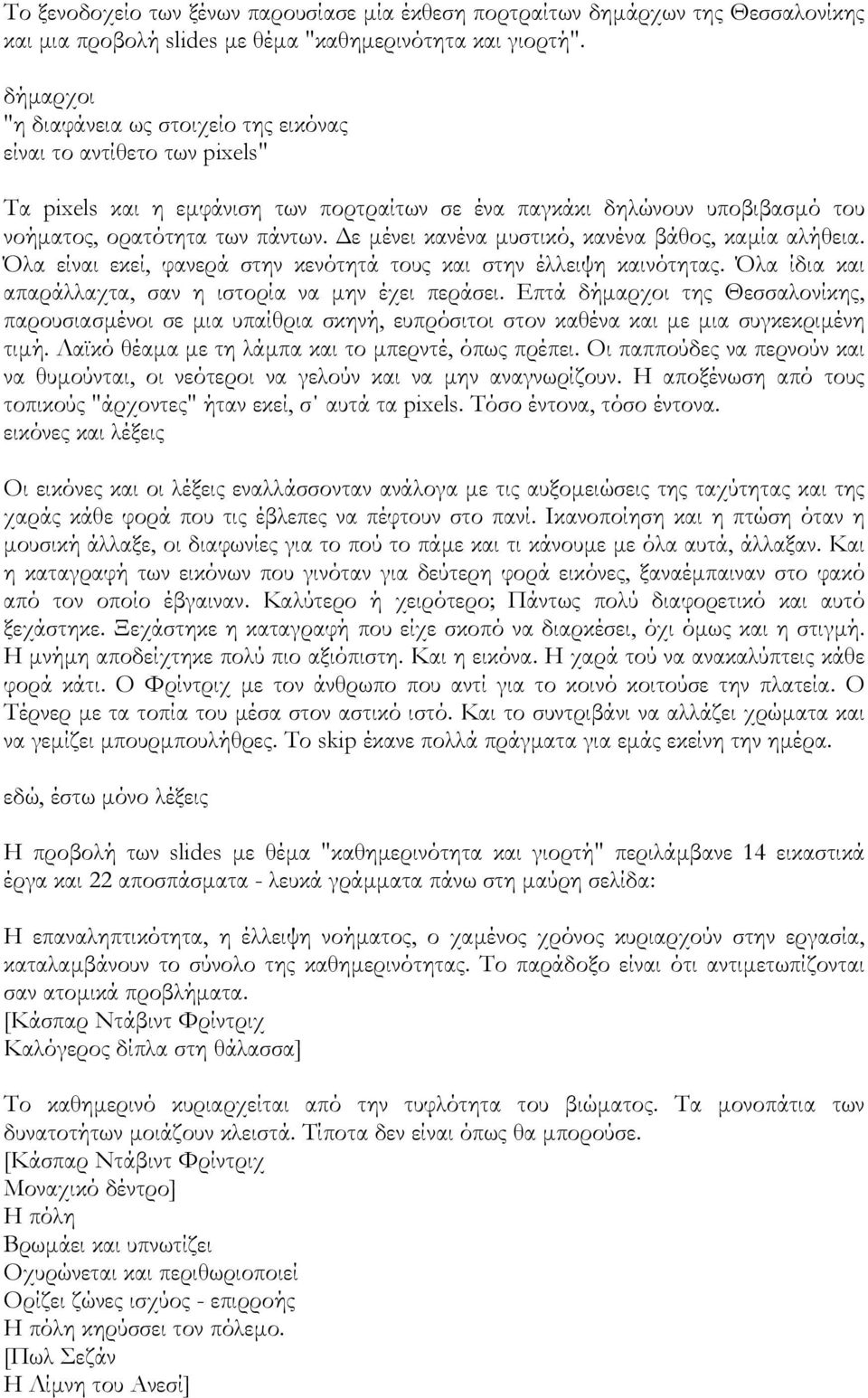 Το ξενοδοχείο των ξένων παρουσίασε μία έκθεση πορτραίτων δημάρχων της Θεσσαλονίκης και μια προβολή slides με θέμα "καθημερινότητα και γιορτή".

δήμαρχοι
"η διαφάνεια ως στοιχείο της εικόνας
είναι το αντίθετο των pixels"

Τα pixels και η εμφάνιση των πορτραίτων σε ένα παγκάκι δηλώνουν υποβιβασμό του νοήματος, ορατότητα των πάντων. Δε μένει κανένα μυστικό, κανένα βάθος, καμία αλήθεια. Όλα είναι εκεί, φανερά στην κενότητά τους και στην έλλειψη καινότητας. Όλα ίδια και απαράλλαχτα, σαν η ιστορία να μην έχει περάσει. Επτά δήμαρχοι της Θεσσαλονίκης, παρουσιασμένοι σε μια υπαίθρια σκηνή, ευπρόσιτοι στον καθένα και με μια συγκεκριμένη τιμή. Λαϊκό θέαμα με τη λάμπα και το μπερντέ, όπως πρέπει. Οι παππούδες να περνούν και να θυμούνται, οι νεότεροι να γελούν και να μην αναγνωρίζουν. Η αποξένωση από τους τοπικούς "άρχοντες" ήταν εκεί, σ' αυτά τα pixels. Τόσο έντονα, τόσο έντονα.
εικόνες και λέξεις

Οι εικόνες και οι λέξεις εναλλάσσονταν ανάλογα με τις αυξομειώσεις της ταχύτητας και της χαράς κάθε φορά που τις έβλεπες να πέφτουν στο πανί. Ικανοποίηση και η πτώση όταν η μουσική άλλαξε, οι διαφωνίες για το πού το πάμε και τι κάνουμε με όλα αυτά, άλλαξαν. Και η καταγραφή των εικόνων που γινόταν για δεύτερη φορά εικόνες, ξαναέμπαιναν στο φακό από τον οποίο έβγαιναν. Καλύτερο ή χειρότερο; Πάντως πολύ διαφορετικό και αυτό ξεχάστηκε. Ξεχάστηκε η καταγραφή που είχε σκοπό να διαρκέσει, όχι όμως και η στιγμή. Η μνήμη αποδείχτηκε πολύ πιο αξιόπιστη. Και η εικόνα. Η χαρά τού να ανακαλύπτεις κάθε φορά κάτι. Ο Φρίντριχ με τον άνθρωπο που αντί για το κοινό κοιτούσε την πλατεία. Ο Τέρνερ με τα τοπία του μέσα στον αστικό ιστό. Και το συντριβάνι να αλλάζει χρώματα και να γεμίζει μπουρμπουλήθρες. Το skip έκανε πολλά πράγματα για εμάς εκείνη την ημέρα.

εδώ, έστω μόνο λέξεις

Η προβολή των slides με θέμα "καθημερινότητα και γιορτή" περιλάμβανε 14 εικαστικά έργα και 22 αποσπάσματα - λευκά γράμματα πάνω στη μαύρη σελίδα:

Η επαναληπτικότητα, η έλλειψη νοήματος, ο χαμένος χρόνος κυριαρχούν στην εργασία, καταλαμβάνουν το σύνολο της καθημερινότητας. Το παράδοξο είναι ότι αντιμετωπίζονται σαν ατομικά προβλήματα.
[Κάσπαρ Ντάβιντ Φρίντριχ
Καλόγερος δίπλα στη θάλασσα]

Το καθημερινό κυριαρχείται από την τυφλότητα του βιώματος. Τα μονοπάτια των δυνατοτήτων μοιάζουν κλειστά. Τίποτα δεν είναι όπως θα μπορούσε.
[Κάσπαρ Ντάβιντ Φρίντριχ
Μοναχικό δέντρο]
Η πόλη
Βρωμάει και υπνωτίζει
Οχυρώνεται και περιθωριοποιεί
Ορίζει ζώνες ισχύος - επιρροής
Η πόλη κηρύσσει τον πόλεμο.
[Πωλ Σεζάν
Η Λίμνη του Ανεσί]